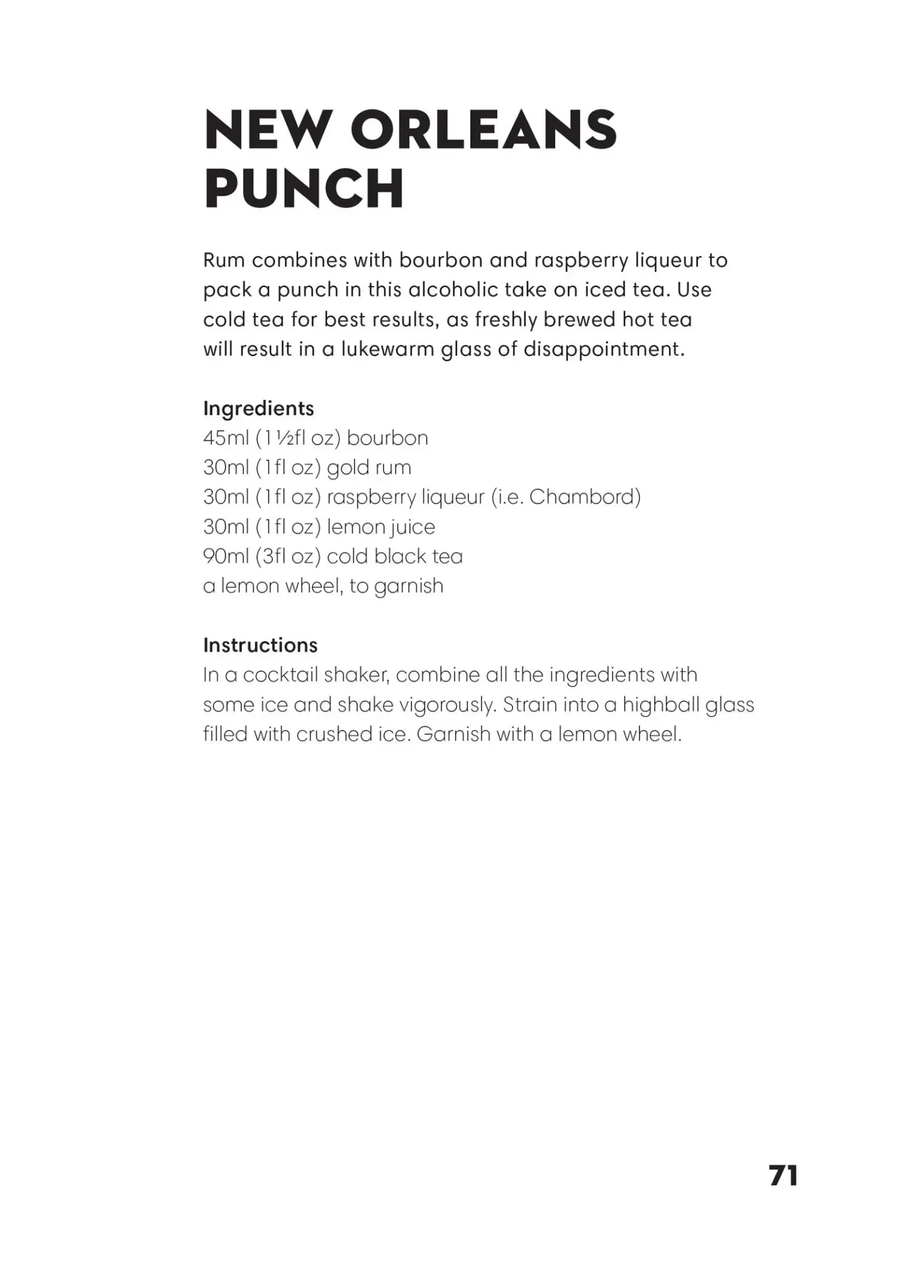 NEW ORLEANS PUNCH

Rum combines with bourbon and raspberry liqueur to pack a punch in this alcoholic take on iced tea. Use cold tea for best results, as freshly brewed hot tea will result in a lukewarm glass of disappointment.

Ingredients
45ml (1½fl oz) bourbon
30ml (1fl oz) gold rum
30ml (1fl oz) raspberry liqueur (i.e. Chambord)
30ml (1fl oz) lemon juice
90ml (3fl oz) cold black tea
a lemon wheel, to garnish

Instructions
In a cocktail shaker, combine all the ingredients with some ice and shake vigorously. Strain into a highball glass filled with crushed ice. Garnish with a lemon wheel.

71